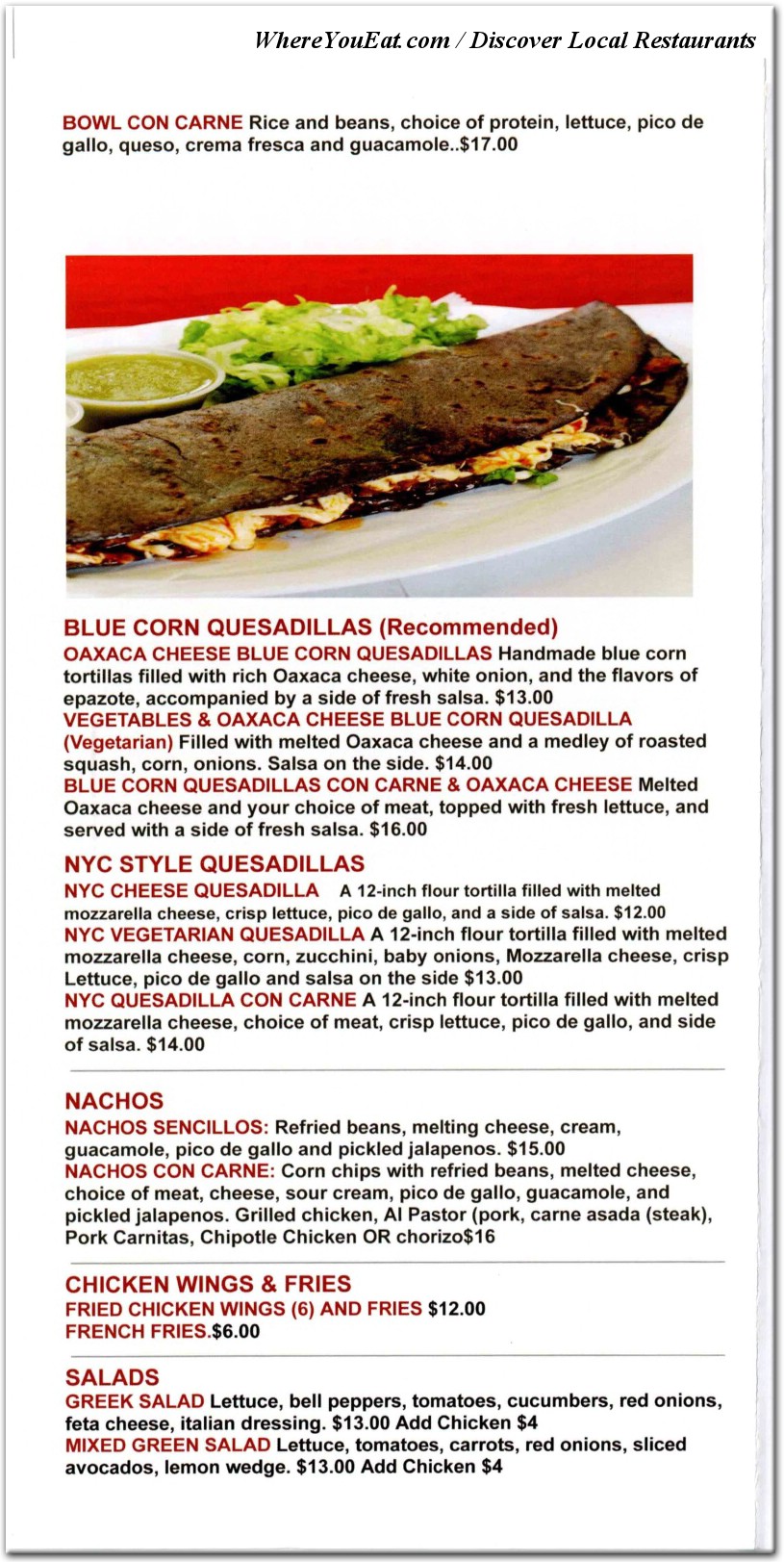 WhereYouEat.com / Discover Local Restaurants

BOWL CON CARNE Rice and beans, choice of protein, lettuce, pico de gallo, queso, crema fresca and guacamole..$17.00

BLUE CORN QUESADILLAS (Recommended)
OAXACA CHEESE BLUE CORN QUESADILLAS Handmade blue corn tortillas filled with rich Oaxaca cheese, white onion, and the flavors of epazote, accompanied by a side of fresh salsa. $13.00
VEGETABLES & OAXACA CHEESE BLUE CORN QUESADILLA (Vegetarian) Filled with melted Oaxaca cheese and a medley of roasted squash, corn, onions. Salsa on the side. $14.00
BLUE CORN QUESADILLAS CON CARNE & OAXACA CHEESE Melted Oaxaca cheese and your choice of meat, topped with fresh lettuce, and served with a side of fresh salsa. $16.00

NYC STYLE QUESADILLAS
NYC CHEESE QUESADILLA A 12-inch flour tortilla filled with melted mozzarella cheese, crisp lettuce, pico de gallo, and a side of salsa. $12.00
NYC VEGETARIAN QUESADILLA A 12-inch flour tortilla filled with melted mozzarella cheese, corn, zucchini, baby onions, Mozzarella cheese, crisp Lettuce, pico de gallo and salsa on the side $13.00
NYC QUESADILLA CON CARNE A 12-inch flour tortilla filled with melted mozzarella cheese, choice of meat, crisp lettuce, pico de gallo, and side of salsa. $14.00

NACHOS
NACHOS SENCILLOS: Refried beans, melting cheese, cream, guacamole, pico de gallo and pickled jalapenos. $15.00
NACHOS CON CARNE: Corn chips with refried beans, melted cheese, choice of meat, cheese, sour cream, pico de gallo, guacamole, and pickled jalapenos. Grilled chicken, Al Pastor (pork, carne asada (steak), Pork Carnitas, Chipotle Chicken OR chorizo$16

CHICKEN WINGS & FRIES
FRIED CHICKEN WINGS (6) AND FRIES $12.00
FRENCH FRIES.$6.00

SALADS
GREEK SALAD Lettuce, bell peppers, tomatoes, cucumbers, red onions, feta cheese, italian dressing. $13.00 Add Chicken $4
MIXED GREEN SALAD Lettuce, tomatoes, carrots, red onions, sliced avocados, lemon wedge. $13.00 Add Chicken $4